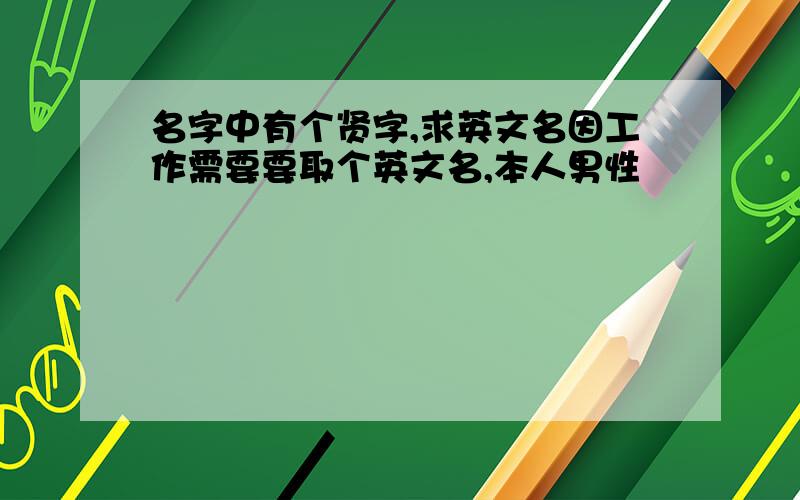 名字中有个贤字,求英文名因工作需要要取个英文名,本人男性